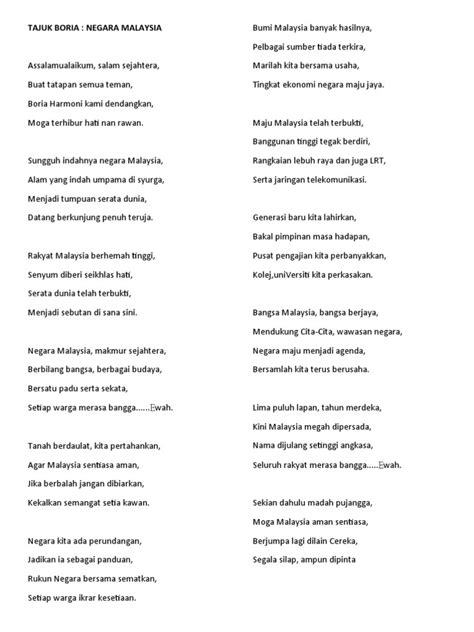 TAJUK BORIA : NEGARA MALAYSIA

Assalamualaikum, salam sejahtera,
Buat tatapan semua teman,
Boria Harmoni kami dendangkan,
Moga terhibur hati nan rawan.

Sungguh indahnya negara Malaysia,
Alam yang indah umpama di syurga,
Menjadi tumpuan serata dunia,
Datang berkunjung penuh teruja.

Rakyat Malaysia berhemah tinggi,
Senyum diberi seikhlas hati,
Serata dunia telah terbukti,
Menjadi sebutan di sana sini.

Negara Malaysia, makmur sejahtera,
Berbilang bangsa, berbagai budaya,
Bersatu padu serta sekata,
Setiap warga merasa bangga……Ewah.

Tanah berdaulat, kita pertahankan,
Agar Malaysia sentiasa aman,
Jika berbalah jangan dibiarkan,
Kekalkan semangat setia kawan.

Negara kita ada perundangan,
Jadikan ia sebagai panduan,
Rukun Negara bersama sematkan,
Setiap warga ikrar kesetiaan.

Bumi Malaysia banyak hasilnya,
Pelbagai sumber tiada terkira,
Marilah kita bersama usaha,
Tingkat ekonomi negara maju jaya.

Maju Malaysia telah terbukti,
Banggunan tinggi tegak berdiri,
Rangkaian lebuh raya dan juga LRT,
Serta jaringan telekomunikasi.

Generasi baru kita lahirkan,
Bakal pimpinan masa hadapan,
Pusat pengajian kita perbanyakkan,
Kolej,uniVersiti kita perkasakan.

Bangsa Malaysia, bangsa berjaya,
Mendukung Cita-Cita, wawasan negara,
Negara maju menjadi agenda,
Bersamlah kita terus berusaha.

Lima puluh lapan, tahun merdeka,
Kini Malaysia megah dipersada,
Nama dijulang setinggi angkasa,
Seluruh rakyat merasa bangga…..Ewah.

Sekian dahulu madah pujangga,
Moga Malaysia aman sentiasa,
Berjumpa lagi dilain Cereka,
Segala silap, ampun dipinta